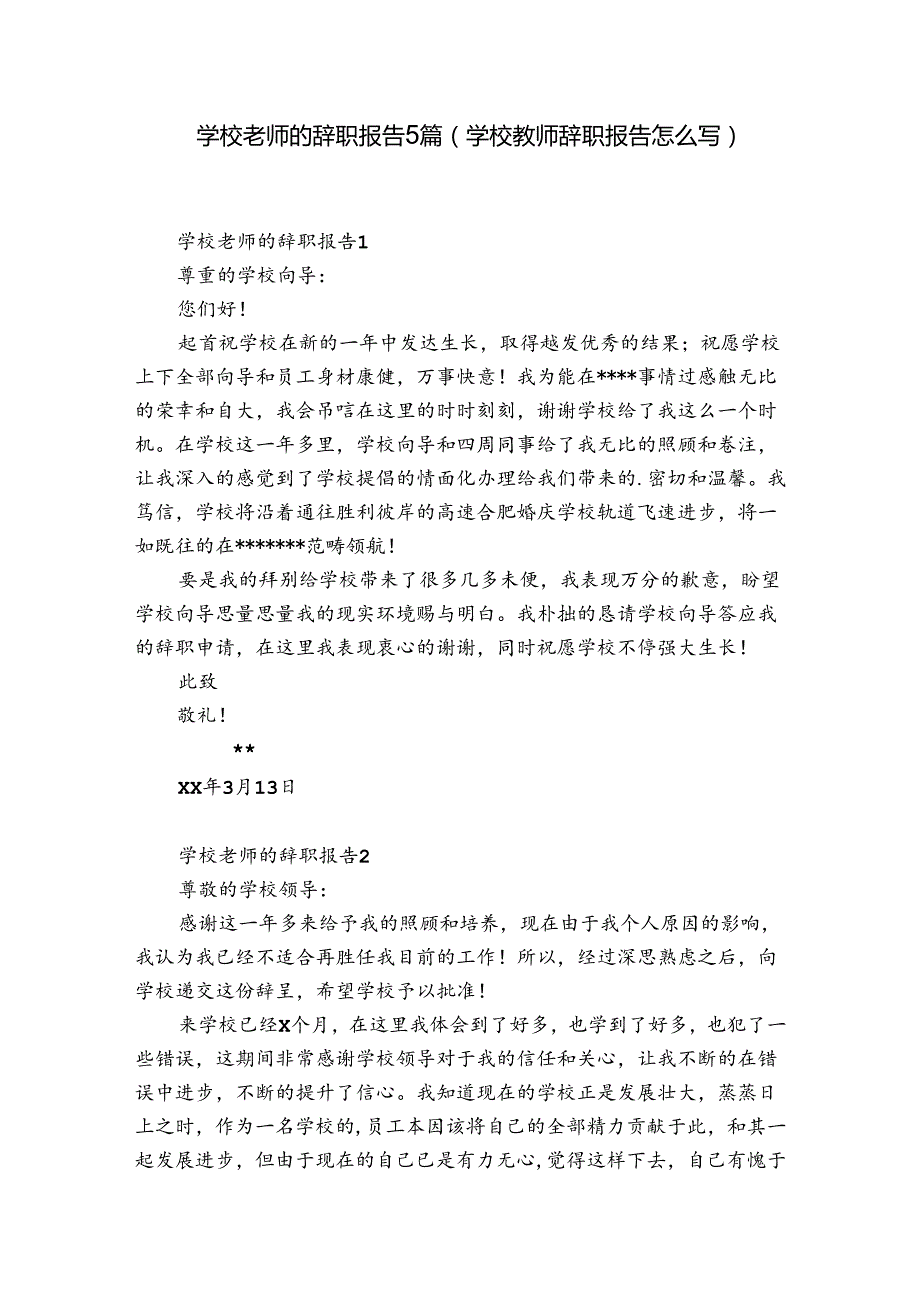 学校老师的辞职报告5篇（学校教师辞职报告怎么写）

学校老师的辞职报告1

尊重的学校向导：

您们好！

起首祝学校在新的一年中发达生长，取得越发优秀的结果；祝愿学校上下全部向导和员工身材康健，万事快意！我为能在****事情过感触无比的荣幸和自大，我会吊唁在这里的时时刻刻，谢谢学校给了我这么一个时机。在学校这一年多里，学校向导和四周同事给了我无比的照顾和眷注，让我深入的感觉到了学校提倡的情面化办理给我们带来的.密切和温馨。我笃信，学校将沿着通往胜利彼岸的高速合肥婚庆学校轨道飞速进步，将一如既往的在*******范畴领航！

要是我的拜别给学校带来了很多几多未便，我表现万分的歉意，盼望学校向导思量思量我的现实环境赐与明白。我朴拙的恳请学校向导答应我的辞职申请，在这里我表现衷心的谢谢，同时祝愿学校不停强大生长！

此致

敬礼！

**

XX年3月13日

学校老师的辞职报告2

尊敬的学校领导：

感谢这一年多来给予我的照顾和培养，现在由于我个人原因的影响，我认为我已经不适合再胜任我目前的工作！所以，经过深思熟虑之后，向学校递交这份辞呈，希望学校予以批准！

来学校已经X个月，在这里我体会到了好多，也学到了好多，也犯了一些错误，这期间非常感谢学校领导对于我的信任和关心，让我不断的在错误中进步，不断的提升了信心。我知道现在的学校正是发展壮大，蒸蒸日上之时，作为一名学校的,员工本因该将自己的全部精力贡献于此，和其一起发展进步，但由于现在的自己已是有力无心,觉得这样下去，自己有愧于